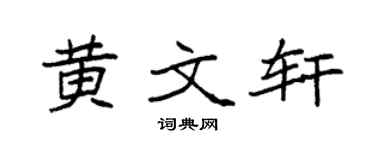 黄文轩

词典网